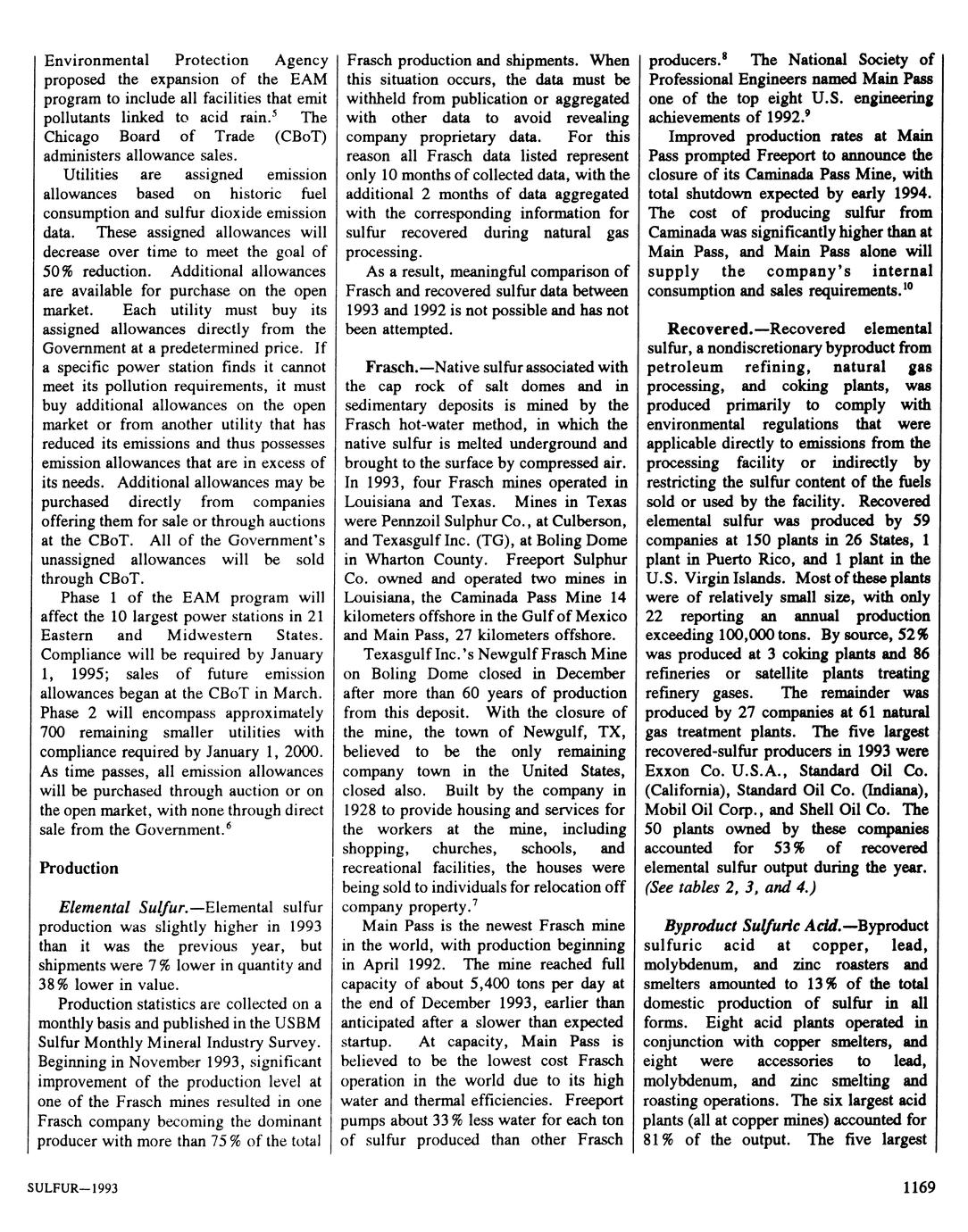 Environmental Protection Agency proposed the expansion of the EAM program to include all facilities that emit pollutants linked to acid rain.$^5$ The Chicago Board of Trade (CBoT) administers allowance sales.

Utilities are assigned emission allowances based on historic fuel consumption and sulfur dioxide emission data. These assigned allowances will decrease over time to meet the goal of 50% reduction. Additional allowances are available for purchase on the open market. Each utility must buy its assigned allowances directly from the Government at a predetermined price. If a specific power station finds it cannot meet its pollution requirements, it must buy additional allowances on the open market or from another utility that has reduced its emissions and thus possesses emission allowances that are in excess of its needs. Additional allowances may be purchased directly from companies offering them for sale or through auctions at the CBoT. All of the Government's unassigned allowances will be sold through CBoT.

Phase 1 of the EAM program will affect the 10 largest power stations in 21 Eastern and Midwestern States. Compliance will be required by January 1, 1995; sales of future emission allowances began at the CBoT in March. Phase 2 will encompass approximately 700 remaining smaller utilities with compliance required by January 1, 2000. As time passes, all emission allowances will be purchased through auction or on the open market, with none through direct sale from the Government.$^6$

Production

Elemental Sulfur.—Elemental sulfur production was slightly higher in 1993 than it was the previous year, but shipments were 7% lower in quantity and 38% lower in value.

Production statistics are collected on a monthly basis and published in the USBM Sulfur Monthly Mineral Industry Survey. Beginning in November 1993, significant improvement of the production level at one of the Frasch mines resulted in one Frasch company becoming the dominant producer with more than 75% of the total Frasch production and shipments. When this situation occurs, the data must be withheld from publication or aggregated with other data to avoid revealing company proprietary data. For this reason all Frasch data listed represent only 10 months of collected data, with the additional 2 months of data aggregated with the corresponding information for sulfur recovered during natural gas processing.

As a result, meaningful comparison of Frasch and recovered sulfur data between 1993 and 1992 is not possible and has not been attempted.

Frasch.—Native sulfur associated with the cap rock of salt domes and in sedimentary deposits is mined by the Frasch hot-water method, in which the native sulfur is melted underground and brought to the surface by compressed air. In 1993, four Frasch mines operated in Louisiana and Texas. Mines in Texas were Pennzoil Sulphur Co., at Culberson, and Texasgulf Inc. (TG), at Boling Dome in Wharton County. Freeport Sulphur Co. owned and operated two mines in Louisiana, the Caminada Pass Mine 14 kilometers offshore in the Gulf of Mexico and Main Pass, 27 kilometers offshore.

Texasgulf Inc.'s Newgulf Frasch Mine on Boling Dome closed in December after more than 60 years of production from this deposit. With the closure of the mine, the town of Newgulf, TX, believed to be the only remaining company town in the United States, closed also. Built by the company in 1928 to provide housing and services for the workers at the mine, including shopping, churches, schools, and recreational facilities, the houses were being sold to individuals for relocation off company property.$^7$

Main Pass is the newest Frasch mine in the world, with production beginning in April 1992. The mine reached full capacity of about 5,400 tons per day at the end of December 1993, earlier than anticipated after a slower than expected startup. At capacity, Main Pass is believed to be the lowest cost Frasch operation in the world due to its high water and thermal efficiencies. Freeport pumps about 33% less water for each ton of sulfur produced than other Frasch producers.$^8$ The National Society of Professional Engineers named Main Pass one of the top eight U.S. engineering achievements of 1992.$^9$

Improved production rates at Main Pass prompted Freeport to announce the closure of its Caminada Pass Mine, with total shutdown expected by early 1994. The cost of producing sulfur from Caminada was significantly higher than at Main Pass, and Main Pass alone will supply the company's internal consumption and sales requirements.$^{10}$

Recovered.—Recovered elemental sulfur, a nondiscretionary byproduct from petroleum refining, natural gas processing, and coking plants, was produced primarily to comply with environmental regulations that were applicable directly to emissions from the processing facility or indirectly by restricting the sulfur content of the fuels sold or used by the facility. Recovered elemental sulfur was produced by 59 companies at 150 plants in 26 States, 1 plant in Puerto Rico, and 1 plant in the U.S. Virgin Islands. Most of these plants were of relatively small size, with only 22 reporting an annual production exceeding 100,000 tons. By source, 52% was produced at 3 coking plants and 86 refineries or satellite plants treating refinery gases. The remainder was produced by 27 companies at 61 natural gas treatment plants. The five largest recovered-sulfur producers in 1993 were Exxon Co. U.S.A., Standard Oil Co. (California), Standard Oil Co. (Indiana), Mobil Oil Corp., and Shell Oil Co. The 50 plants owned by these companies accounted for 53% of recovered elemental sulfur output during the year. (See tables 2, 3, and 4.)

Byproduct Sulfuric Acid.—Byproduct sulfuric acid at copper, lead, molybdenum, and zinc roasters and smelters amounted to 13% of the total domestic production of sulfur in all forms. Eight acid plants operated in conjunction with copper smelters, and eight were accessories to lead, molybdenum, and zinc smelting and roasting operations. The six largest acid plants (all at copper mines) accounted for 81% of the output. The five largest

SULFUR—1993

1169